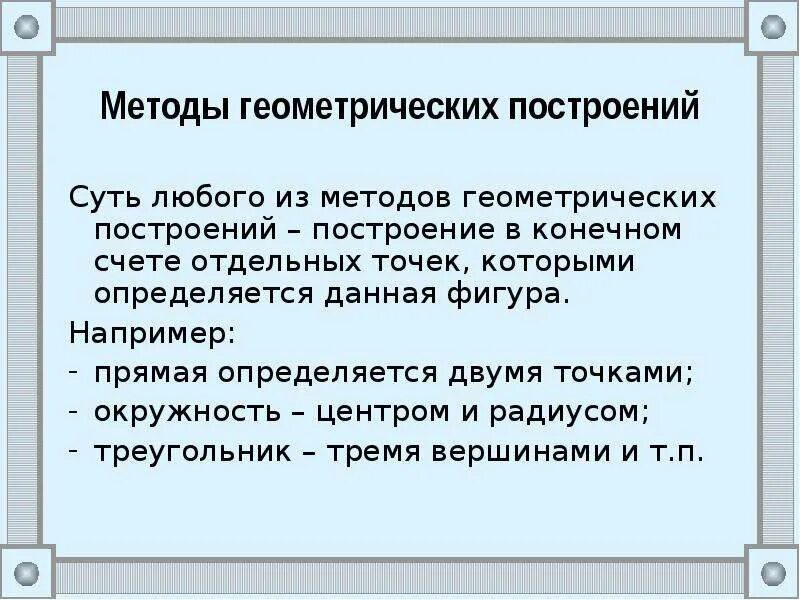 Методы геометрических построений

Суть любого из методов геометрических построений – построение в конечном счете отдельных точек, которыми определяется данная фигура.

Например:

- прямая определяется двумя точками;
- окружность – центром и радиусом;
- треугольник – тремя вершинами и т.п.